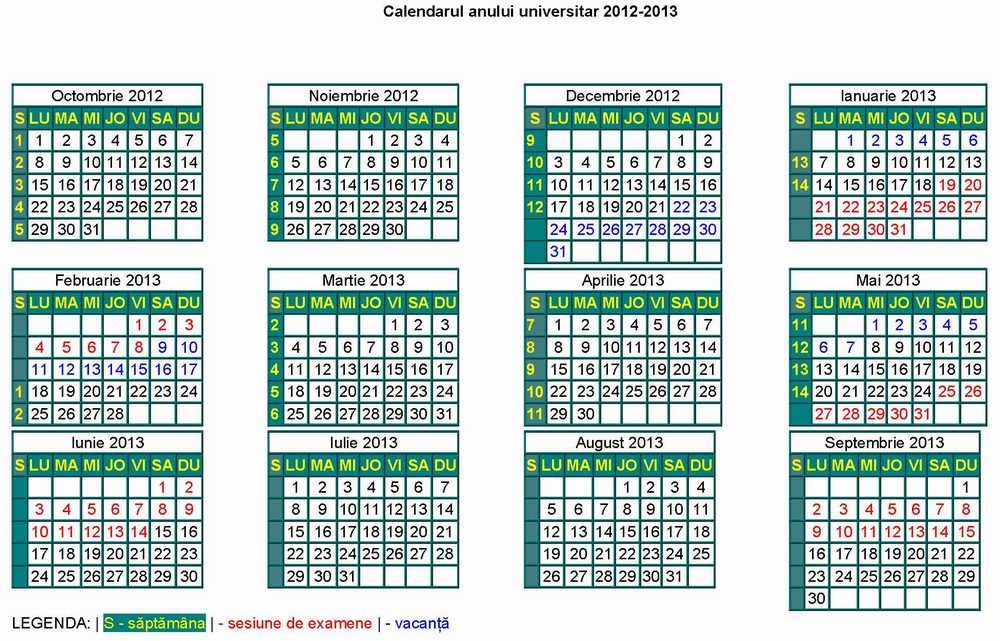 Calendarul anului universitar 2012-2013

Octombrie 2012

| S | LU | MA | MI | JO | VI | SA | DU |
|---|---|---|---|---|---|---|---|
| 1 | 1 | 2 | 3 | 4 | 5 | 6 | 7 |
| 2 | 8 | 9 | 10 | 11 | 12 | 13 | 14 |
| 3 | 15 | 16 | 17 | 18 | 19 | 20 | 21 |
| 4 | 22 | 23 | 24 | 25 | 26 | 27 | 28 |
| 5 | 29 | 30 | 31 | | | | |

Noiembrie 2012

| S | LU | MA | MI | JO | VI | SA | DU |
|---|---|---|---|---|---|---|---|
| 5 | | | | 1 | 2 | 3 | 4 |
| 6 | 5 | 6 | 7 | 8 | 9 | 10 | 11 |
| 7 | 12 | 13 | 14 | 15 | 16 | 17 | 18 |
| 8 | 19 | 20 | 21 | 22 | 23 | 24 | 25 |
| 9 | 26 | 27 | 28 | 29 | 30 | | |

Decembrie 2012

| S | LU | MA | MI | JO | VI | SA | DU |
|---|---|---|---|---|---|---|---|
| 9 | | | | | | 1 | 2 |
| 10 | 3 | 4 | 5 | 6 | 7 | 8 | 9 |
| 11 | 10 | 11 | 12 | 13 | 14 | 15 | 16 |
| 12 | 17 | 18 | 19 | 20 | 21 | 22 | 23 |
| | 24 | 25 | 26 | 27 | 28 | 29 | 30 |
| | 31 | | | | | | |

Ianuarie 2013

| S | LU | MA | MI | JO | VI | SA | DU |
|---|---|---|---|---|---|---|---|
| | | 1 | 2 | 3 | 4 | 5 | 6 |
| 13 | 7 | 8 | 9 | 10 | 11 | 12 | 13 |
| 14 | 14 | 15 | 16 | 17 | 18 | 19 | 20 |
| | 21 | 22 | 23 | 24 | 25 | 26 | 27 |
| | 28 | 29 | 30 | 31 | | | |

Februarie 2013

| S | LU | MA | MI | JO | VI | SA | DU |
|---|---|---|---|---|---|---|---|
| | | | | | 1 | 2 | 3 |
| | 4 | 5 | 6 | 7 | 8 | 9 | 10 |
| | 11 | 12 | 13 | 14 | 15 | 16 | 17 |
| 1 | 18 | 19 | 20 | 21 | 22 | 23 | 24 |
| 2 | 25 | 26 | 27 | 28 | | | |

Martie 2013

| S | LU | MA | MI | JO | VI | SA | DU |
|---|---|---|---|---|---|---|---|
| 2 | | | | | 1 | 2 | 3 |
| 3 | 4 | 5 | 6 | 7 | 8 | 9 | 10 |
| 4 | 11 | 12 | 13 | 14 | 15 | 16 | 17 |
| 5 | 18 | 19 | 20 | 21 | 22 | 23 | 24 |
| 6 | 25 | 26 | 27 | 28 | 29 | 30 | 31 |

Aprilie 2013

| S | LU | MA | MI | JO | VI | SA | DU |
|---|---|---|---|---|---|---|---|
| 7 | 1 | 2 | 3 | 4 | 5 | 6 | 7 |
| 8 | 8 | 9 | 10 | 11 | 12 | 13 | 14 |
| 9 | 15 | 16 | 17 | 18 | 19 | 20 | 21 |
| 10 | 22 | 23 | 24 | 25 | 26 | 27 | 28 |
| 11 | 29 | 30 | | | | | |

Mai 2013

| S | LU | MA | MI | JO | VI | SA | DU |
|---|---|---|---|---|---|---|---|
| 11 | | | 1 | 2 | 3 | 4 | 5 |
| 12 | 6 | 7 | 8 | 9 | 10 | 11 | 12 |
| 13 | 13 | 14 | 15 | 16 | 17 | 18 | 19 |
| 14 | 20 | 21 | 22 | 23 | 24 | 25 | 26 |
| | 27 | 28 | 29 | 30 | 31 | | |

Iunie 2013

| S | LU | MA | MI | JO | VI | SA | DU |
|---|---|---|---|---|---|---|---|
| | | | | | | 1 | 2 |
| | 3 | 4 | 5 | 6 | 7 | 8 | 9 |
| | 10 | 11 | 12 | 13 | 14 | 15 | 16 |
| | 17 | 18 | 19 | 20 | 21 | 22 | 23 |
| | 24 | 25 | 26 | 27 | 28 | 29 | 30 |

Iulie 2013

| S | LU | MA | MI | JO | VI | SA | DU |
|---|---|---|---|---|---|---|---|
| | 1 | 2 | 3 | 4 | 5 | 6 | 7 |
| | 8 | 9 | 10 | 11 | 12 | 13 | 14 |
| | 15 | 16 | 17 | 18 | 19 | 20 | 21 |
| | 22 | 23 | 24 | 25 | 26 | 27 | 28 |
| | 29 | 30 | 31 | | | | |

August 2013

| S | LU | MA | MI | JO | VI | SA | DU |
|---|---|---|---|---|---|---|---|
| | | | | 1 | 2 | 3 | 4 |
| | 5 | 6 | 7 | 8 | 9 | 10 | 11 |
| | 12 | 13 | 14 | 15 | 16 | 17 | 18 |
| | 19 | 20 | 21 | 22 | 23 | 24 | 25 |
| | 26 | 27 | 28 | 29 | 30 | 31 | |

Septembrie 2013

| S | LU | MA | MI | JO | VI | SA | DU |
|---|---|---|---|---|---|---|---|
| | | | | | | | 1 |
| | 2 | 3 | 4 | 5 | 6 | 7 | 8 |
| | 9 | 10 | 11 | 12 | 13 | 14 | 15 |
| | 16 | 17 | 18 | 19 | 20 | 21 | 22 |
| | 23 | 24 | 25 | 26 | 27 | 28 | 29 |
| | 30 | | | | | | |

LEGENDA: | S - săptămâna | - sesiune de examene | - vacanță